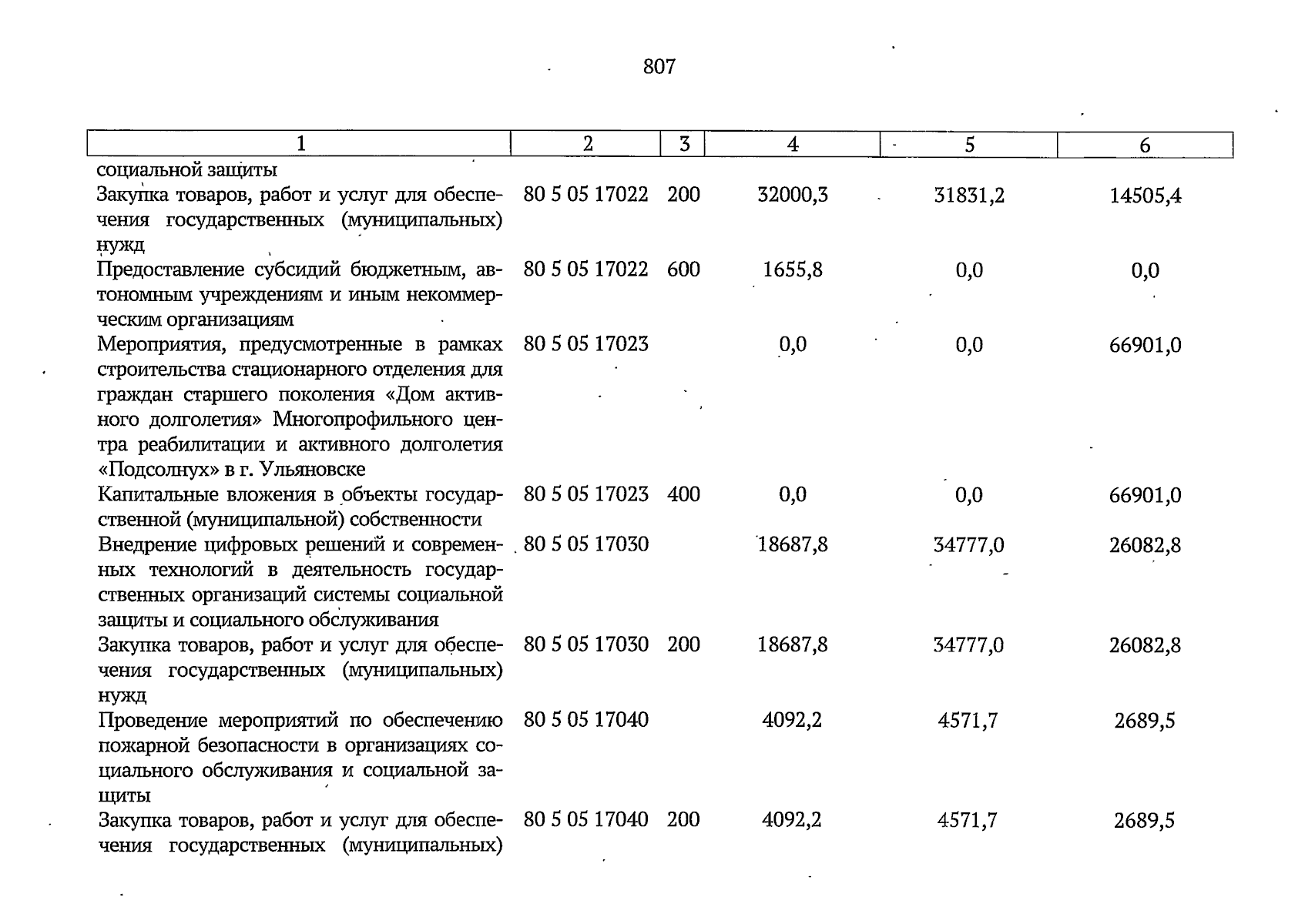 807

| 1 | 2 | 3 | 4 | 5 | 6 |
|---|---|---|---|---|---|
| социальной защиты | | | | | |
| Закупка товаров, работ и услуг для обеспечения государственных (муниципальных) нужд | 80 5 05 17022 | 200 | 32000,3 | 31831,2 | 14505,4 |
| Предоставление субсидий бюджетным, автономным учреждениям и иным некоммерческим организациям | 80 5 05 17022 | 600 | 1655,8 | 0,0 | 0,0 |
| Мероприятия, предусмотренные в рамках строительства стационарного отделения для граждан старшего поколения «Дом активного долголетия» Многопрофильного центра реабилитации и активного долголетия «Подсолнух» в г. Ульяновске | 80 5 05 17023 | | 0,0 | 0,0 | 66901,0 |
| Капитальные вложения в объекты государственной (муниципальной) собственности | 80 5 05 17023 | 400 | 0,0 | 0,0 | 66901,0 |
| Внедрение цифровых решений и современных технологий в деятельность государственных организаций системы социальной защиты и социального обслуживания | 80 5 05 17030 | | 18687,8 | 34777,0 | 26082,8 |
| Закупка товаров, работ и услуг для обеспечения государственных (муниципальных) нужд | 80 5 05 17030 | 200 | 18687,8 | 34777,0 | 26082,8 |
| Проведение мероприятий по обеспечению пожарной безопасности в организациях социального обслуживания и социальной защиты | 80 5 05 17040 | | 4092,2 | 4571,7 | 2689,5 |
| Закупка товаров, работ и услуг для обеспечения государственных (муниципальных) | 80 5 05 17040 | 200 | 4092,2 | 4571,7 | 2689,5 |